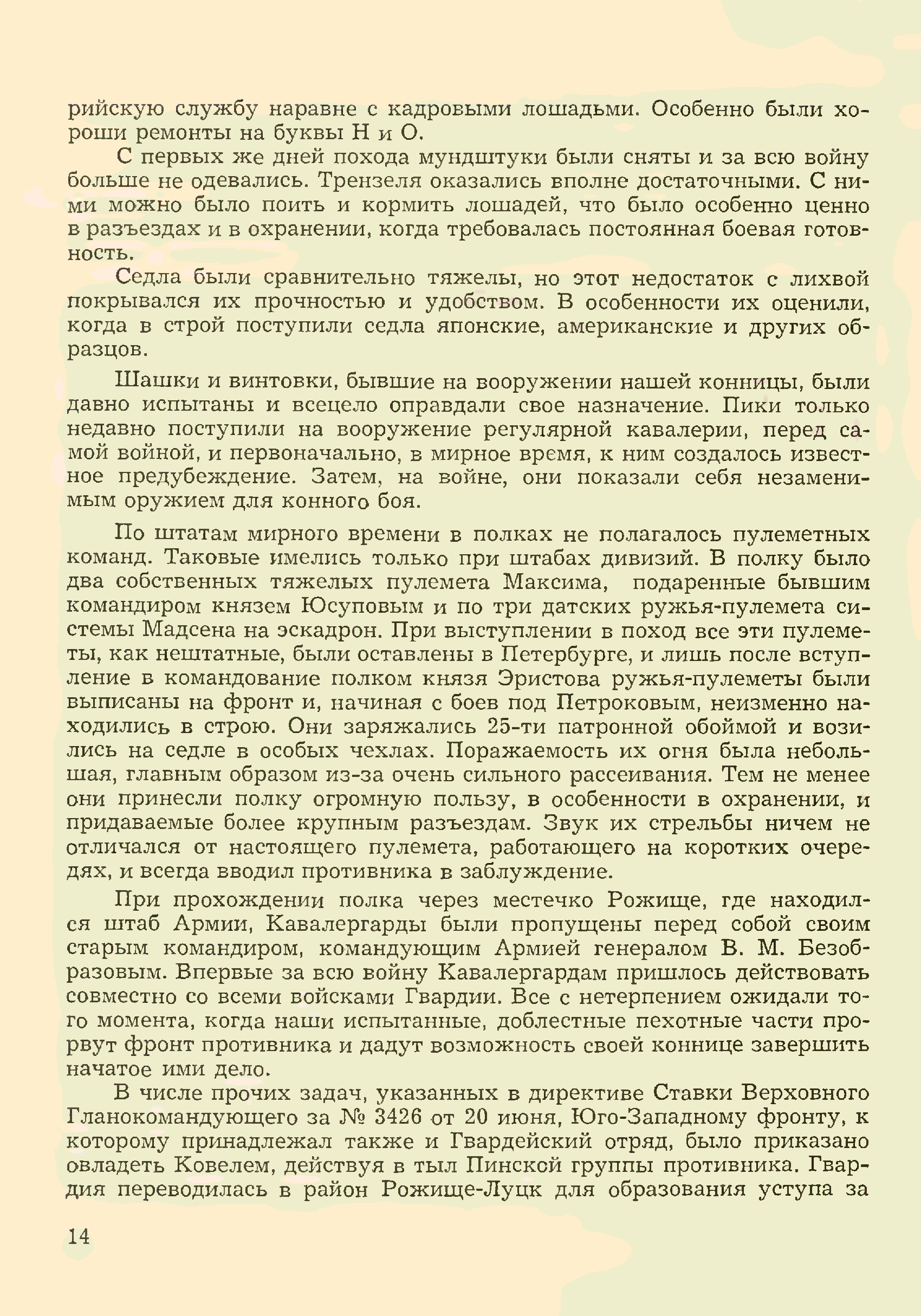 рийскую службу наравне с кадровыми лошадьми. Особенно были хороши ремонты на буквы Н и О.

С первых же дней похода мундштуки были сняты и за всю войну больше не одевались. Трензеля оказались вполне достаточными. С ними можно было поить и кормить лошадей, что было особенно ценно в разъездах и в охранении, когда требовалась постоянная боевая готовность.

Седла были сравнительно тяжелы, но этот недостаток с лихвой покрывался их прочностью и удобством. В особенности их оценили, когда в строй поступили седла японские, американские и других образцов.

Шашки и винтовки, бывшие на вооружении нашей конницы, были давно испытаны и всецело оправдали свое назначение. Пики только недавно поступили на вооружение регулярной кавалерии, перед самой войной, и первоначально, в мирное время, к ним создалось известное предубеждение. Затем, на войне, они показали себя незаменимым оружием для конного боя.

По штатам мирного времени в полках не полагалось пулеметных команд. Таковые имелись только при штабах дивизий. В полку было два собственных тяжелых пулемета Максима, подаренные бывшим командиром князем Юсуповым и по три датских ружья-пулемета системы Мадсена на эскадрон. При выступлении в поход все эти пулеметы, как нештатные, были оставлены в Петербурге, и лишь после вступление в командование полком князя Эристова ружья-пулеметы были выписаны на фронт и, начиная с боев под Петроковым, неизменно находились в строю. Они заряжались 25-ти патронной обоймой и возились на седле в особых чехлах. Поражаемость их огня была небольшая, главным образом из-за очень сильного рассеивания. Тем не менее они принесли полку огромную пользу, в особенности в охранении, и придаваемые более крупным разъездам. Звук их стрельбы ничем не отличался от настоящего пулемета, работающего на коротких очередях, и всегда вводил противника в заблуждение.

При прохождении полка через местечко Рожище, где находился штаб Армии, Кавалергарды были пропущены перед собой своим старым командиром, командующим Армией генералом В. М. Безобразовым. Впервые за всю войну Кавалергардам пришлось действовать совместно со всеми войсками Гвардии. Все с нетерпением ожидали того момента, когда наши испытанные, доблестные пехотные части прорвут фронт противника и дадут возможность своей коннице завершить начатое ими дело.

В числе прочих задач, указанных в директиве Ставки Верховного Гланокомандующего за № 3426 от 20 июня, Юго-Западному фронту, к которому принадлежал также и Гвардейский отряд, было приказано овладеть Ковелем, действуя в тыл Пинской группы противника. Гвардия переводилась в район Рожище-Луцк для образования уступа за

14